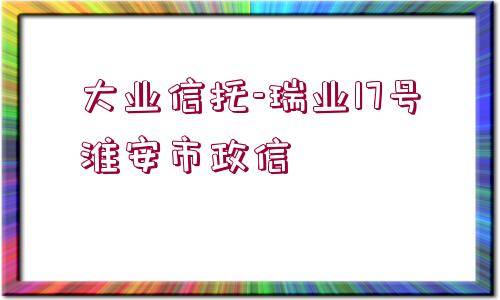 大业信托-瑞业17号淮安市政信